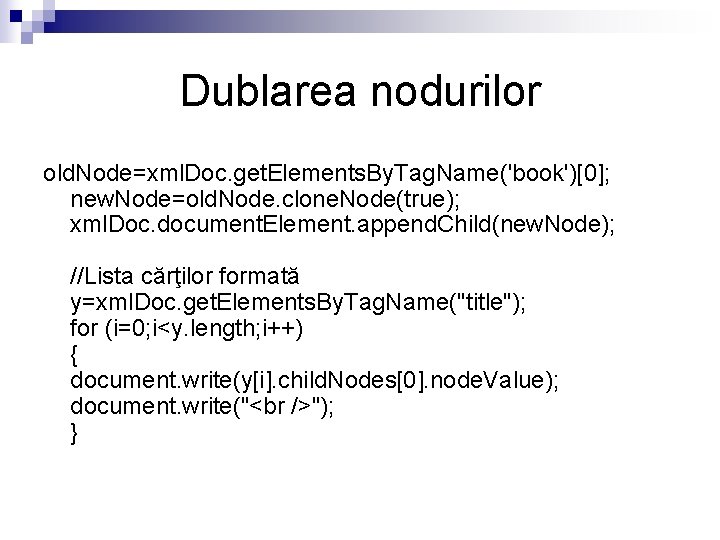 Dublarea nodurilor

oldNode=xmlDoc.getElementsByTagName('book')[0];
newNode=oldNode.cloneNode(true);
xmlDoc.documentElement.appendChild(newNode);

//Lista cărţilor formată
y=xmlDoc.getElementsByTagName("title");
for (i=0;i<y.length;i++)
{
document.write(y[i].childNodes[0].nodeValue);
document.write("<br />");
}